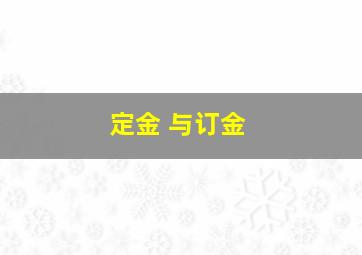 定金 与订金